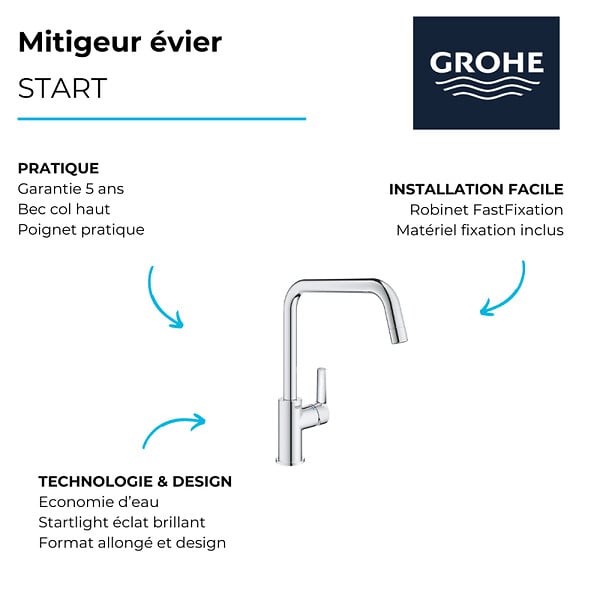 Mitigeur évier
START

GROHE

PRATIQUE
Garantie 5 ans
Bec col haut
Poignet pratique

INSTALLATION FACILE
Robinet FastFixation
Matériel fixation inclus

TECHNOLOGIE & DESIGN
Economie d'eau
Startlight éclat brillant
Format allongé et design